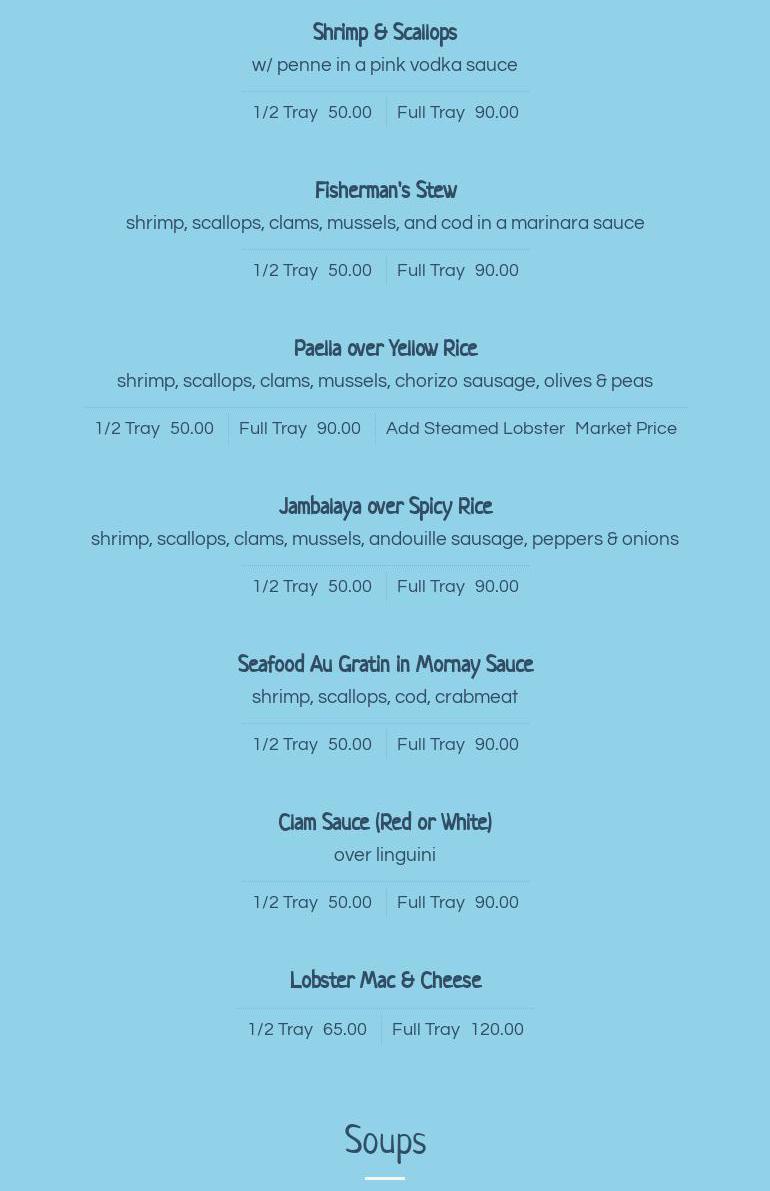 Shrimp & Scallops
w/ penne in a pink vodka sauce

1/2 Tray 50.00 Full Tray 90.00

Fisherman's Stew
shrimp, scallops, clams, mussels, and cod in a marinara sauce

1/2 Tray 50.00 Full Tray 90.00

Paella over Yellow Rice
shrimp, scallops, clams, mussels, chorizo sausage, olives & peas

1/2 Tray 50.00 Full Tray 90.00 Add Steamed Lobster Market Price

Jambalaya over Spicy Rice
shrimp, scallops, clams, mussels, andouille sausage, peppers & onions

1/2 Tray 50.00 Full Tray 90.00

Seafood Au Gratin in Mornay Sauce
shrimp, scallops, cod, crabmeat

1/2 Tray 50.00 Full Tray 90.00

Clam Sauce (Red or White)
over linguini

1/2 Tray 50.00 Full Tray 90.00

Lobster Mac & Cheese

1/2 Tray 65.00 Full Tray 120.00

Soups